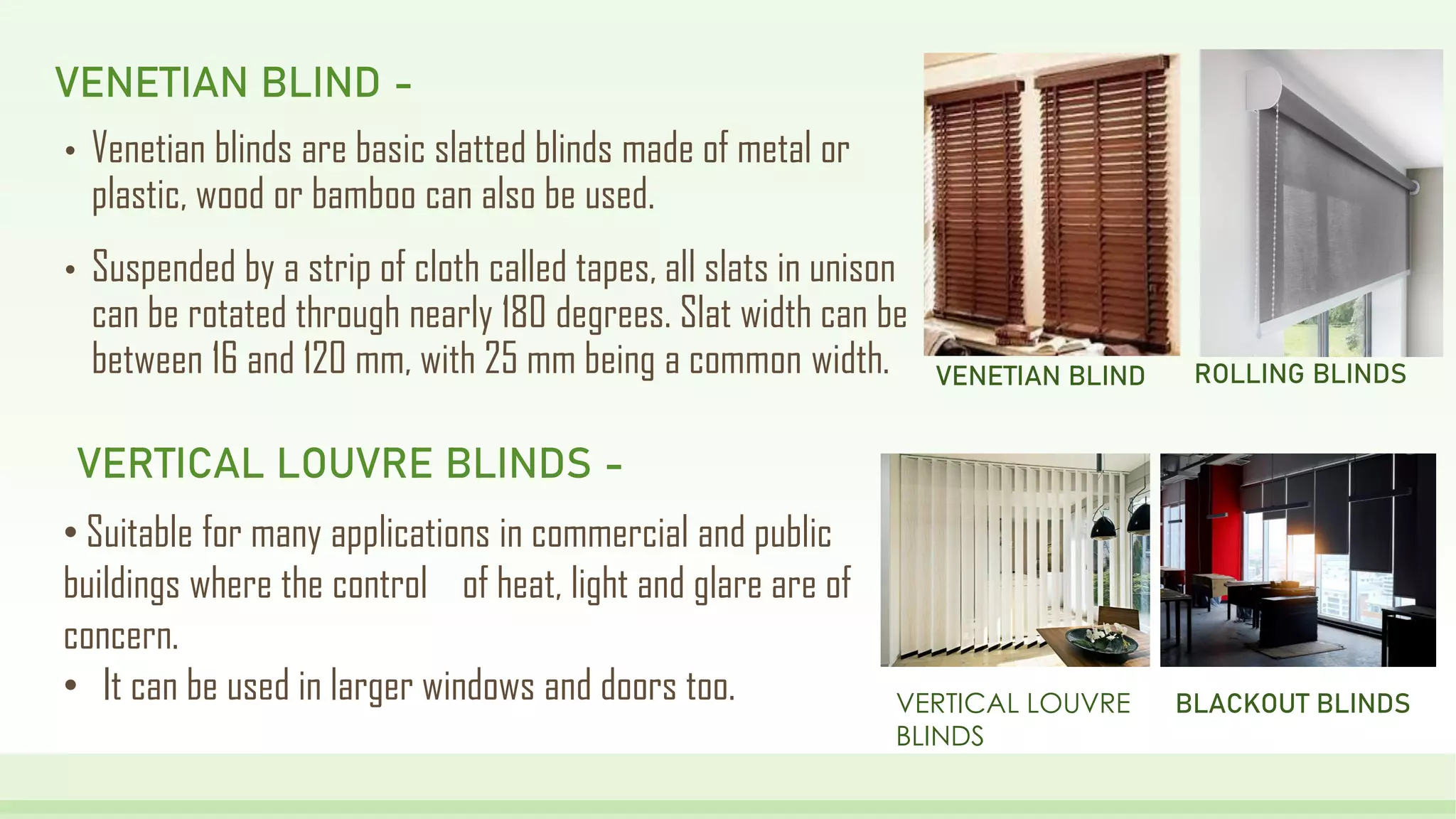 VENETIAN BLIND -

• Venetian blinds are basic slatted blinds made of metal or plastic, wood or bamboo can also be used.

• Suspended by a strip of cloth called tapes, all slats in unison can be rotated through nearly 180 degrees. Slat width can be between 16 and 120 mm, with 25 mm being a common width.

VENETIAN BLIND

ROLLING BLINDS

VERTICAL LOUVRE BLINDS -

• Suitable for many applications in commercial and public buildings where the control of heat, light and glare are of concern.

• It can be used in larger windows and doors too.

VERTICAL LOUVRE BLINDS

BLACKOUT BLINDS